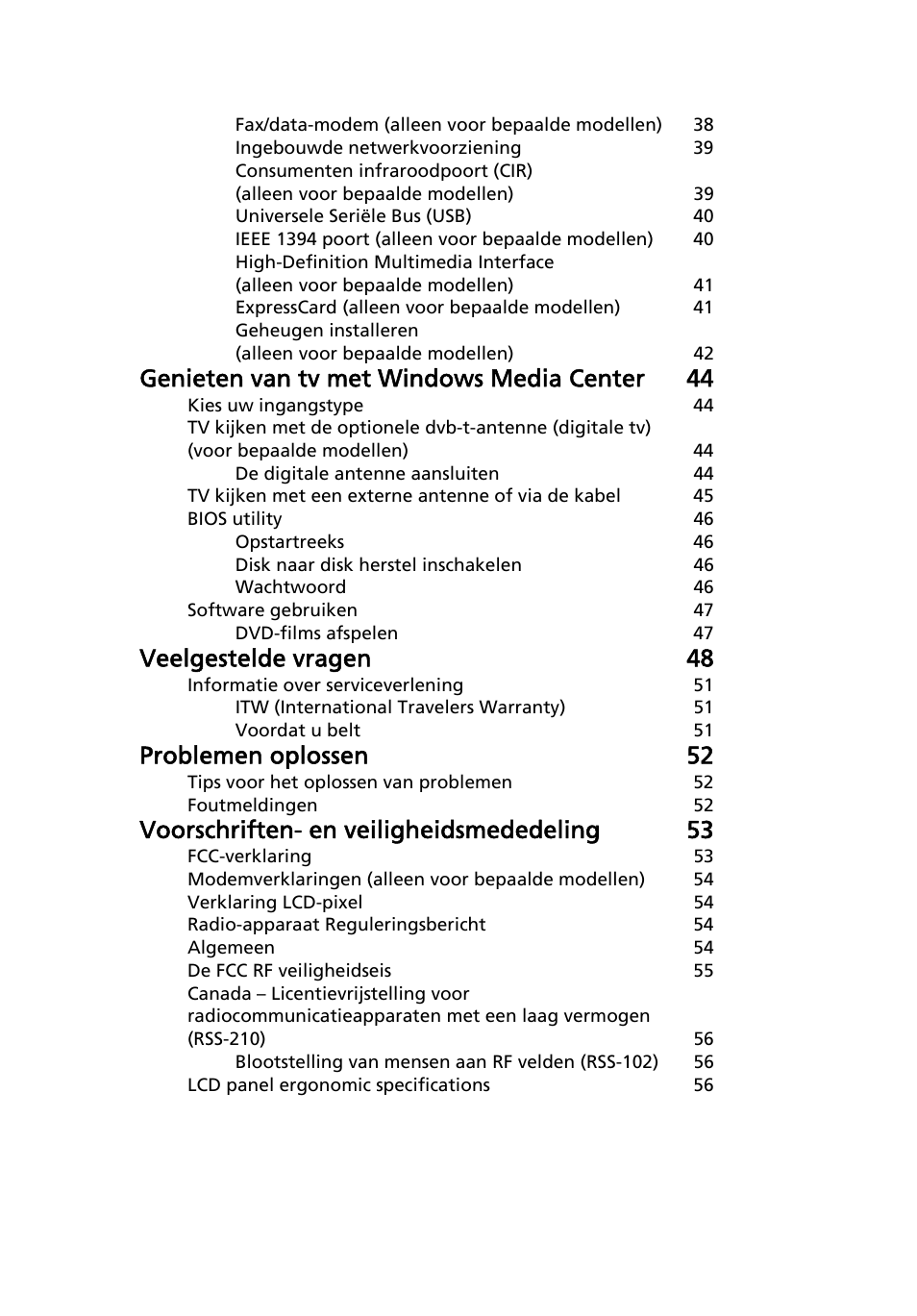 Fax/data-modem (alleen voor bepaalde modellen) 38
Ingebouwde netwerkvoorziening 39
Consumenten infraroodpoort (CIR)
(alleen voor bepaalde modellen) 39
Universele Seriële Bus (USB) 40
IEEE 1394 poort (alleen voor bepaalde modellen) 40
High-Definition Multimedia Interface
(alleen voor bepaalde modellen) 41
ExpressCard (alleen voor bepaalde modellen) 41
Geheugen installeren
(alleen voor bepaalde modellen) 42

Genieten van tv met Windows Media Center 44
Kies uw ingangstype 44
TV kijken met de optionele dvb-t-antenne (digitale tv)
(voor bepaalde modellen) 44
De digitale antenne aansluiten 44
TV kijken met een externe antenne of via de kabel 45
BIOS utility 46
Opstartreeks 46
Disk naar disk herstel inschakelen 46
Wachtwoord 46
Software gebruiken 47
DVD-films afspelen 47

Veelgestelde vragen 48
Informatie over serviceverlening 51
ITW (International Travelers Warranty) 51
Voordat u belt 51

Problemen oplossen 52
Tips voor het oplossen van problemen 52
Foutmeldingen 52

Voorschriften- en veiligheidsmededeling 53
FCC-verklaring 53
Modemverklaringen (alleen voor bepaalde modellen) 54
Verklaring LCD-pixel 54
Radio-apparaat Reguleringsbericht 54
Algemeen 54
De FCC RF veiligheidseis 55
Canada – Licentievrijstelling voor
radiocommunicatieapparaten met een laag vermogen
(RSS-210) 56
Blootstelling van mensen aan RF velden (RSS-102) 56
LCD panel ergonomic specifications 56